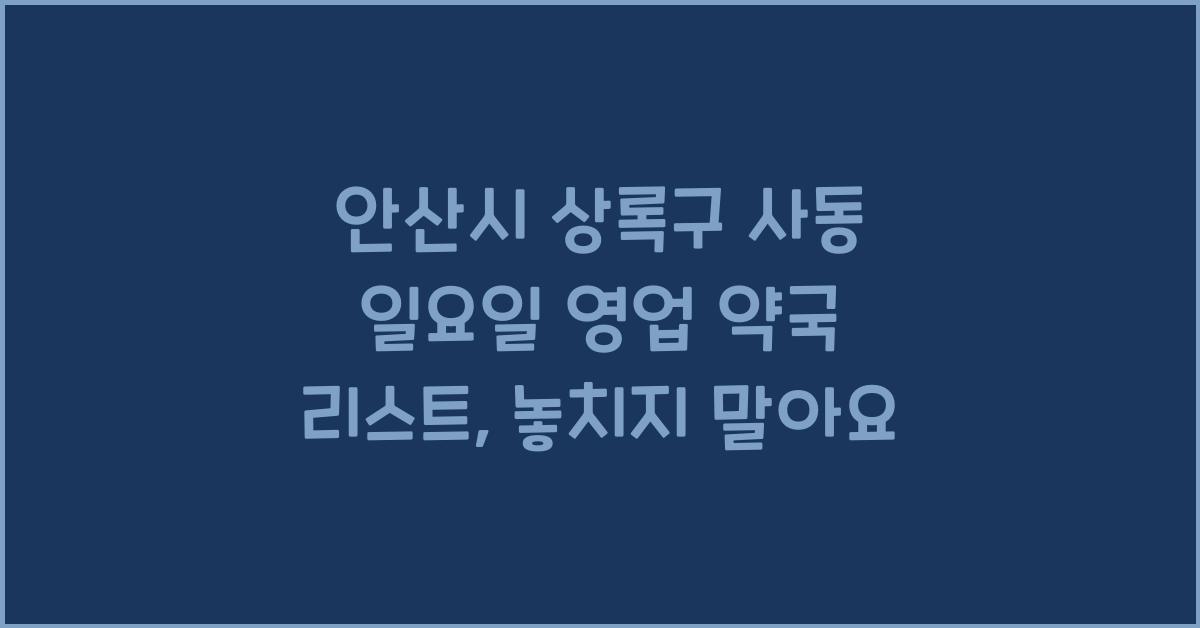 안산시 상록구 사동 일요일 영업 약국 리스트, 놓치지 말아요